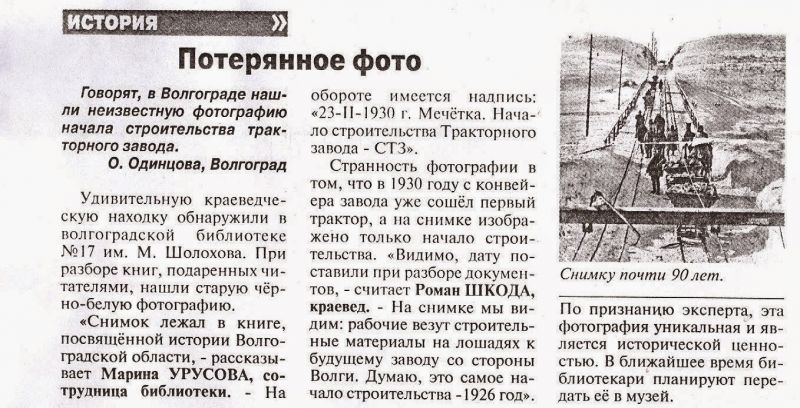 ИСТОРИЯ »

Потерянное фото

Говорят, в Волгограде нашли неизвестную фотографию начала строительства тракторного завода.

О. Одинцова, Волгоград

Удивительную краеведческую находку обнаружили в волгоградской библиотеке №17 им. М. Шолохова. При разборе книг, подаренных читателями, нашли старую чёрно-белую фотографию.

«Снимок лежал в книге, посвящённой истории Волгоградской области, - рассказывает Марина УРУСОВА, сотрудница библиотеки. - На обороте имеется надпись: «23-II-1930 г. Мечётка. Начало строительства Тракторного завода - СТЗ».

Странность фотографии в том, что в 1930 году с конвейера завода уже сошёл первый трактор, а на снимке изображено только начало строительства. «Видимо, дату поставили при разборе документов, - считает Роман ШКОДА, краевед. - На снимке мы видим: рабочие везут строительные материалы на лошадях к будущему заводу со стороны Волги. Думаю, это самое начало строительства -1926 год».

Снимку почти 90 лет.

По признанию эксперта, эта фотография уникальная и является исторической ценностью. В ближайшее время библиотекари планируют передать её в музей.